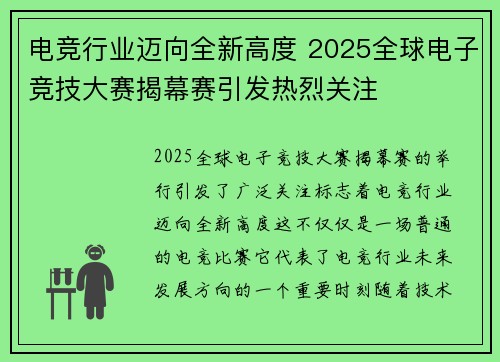 电竞行业迈向全新高度 2025全球电子竞技大赛揭幕赛引发热烈关注

2025全球电子竞技大赛揭幕赛的举行引发了广泛关注标志着电竞行业迈向全新高度这不仅仅是一场普通的电竞比赛它代表了电竞行业未来发展方向的一个重要时刻随着技术